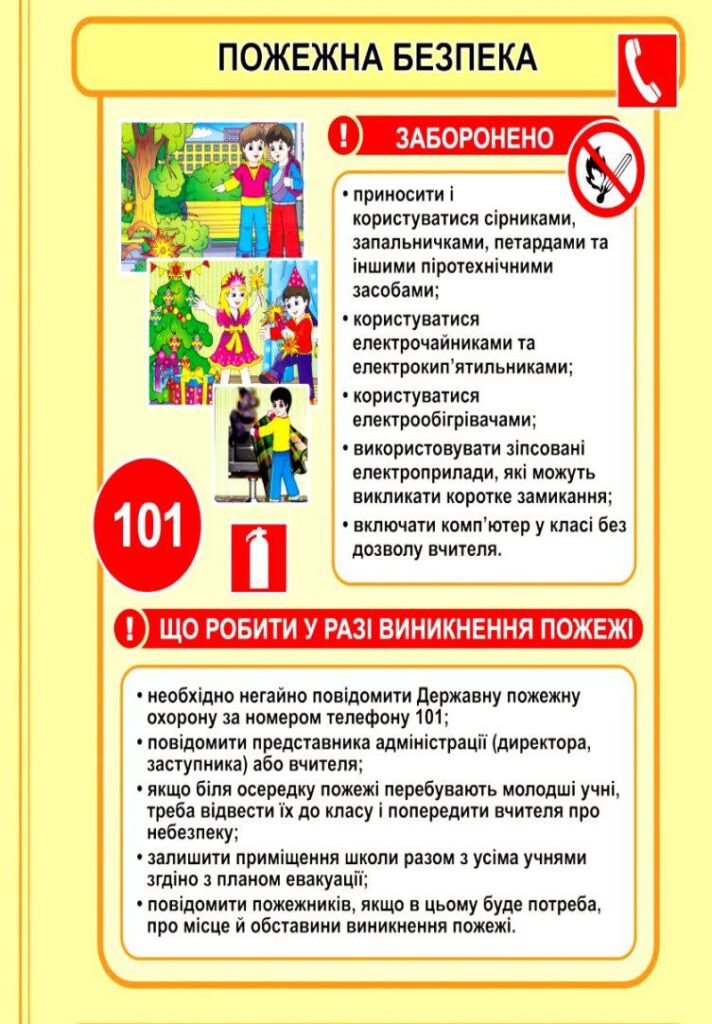 ПОЖЕЖНА БЕЗПЕКА

! ЗАБОРОНЕНО

• приносити і користуватися сірниками, запальничками, петардами та іншими піротехнічними засобами;
• користуватися електрочайниками та електрокип'ятильниками;
• користуватися електрообігрівачами;
• використовувати зіпсовані електроприлади, які можуть викликати коротке замикання;
• включати комп'ютер у класі без дозволу вчителя.

101

! ЩО РОБИТИ У РАЗІ ВИНИКНЕННЯ ПОЖЕЖІ

• необхідно негайно повідомити Державну пожежну охорону за номером телефону 101;
• повідомити представника адміністрації (директора, заступника) або вчителя;
• якщо біля осередку пожежі перебувають молодші учні, треба відвести їх до класу і попередити вчителя про небезпеку;
• залишити приміщення школи разом з усіма учнями згідно з планом евакуації;
• повідомити пожежників, якщо в цьому буде потреба, про місце й обставини виникнення пожежі.